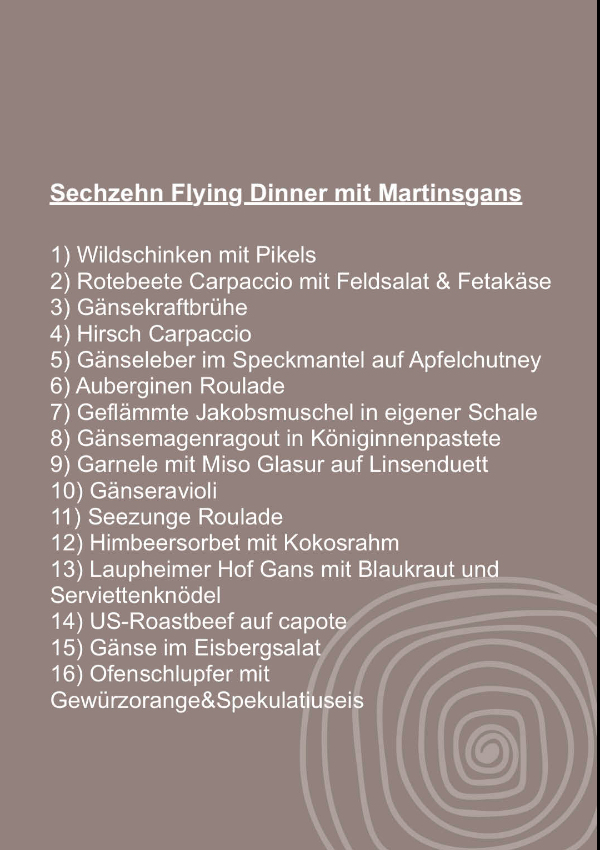 Sechzehn Flying Dinner mit Martinsgans

1) Wildschinken mit Pikels
2) Rotebeete Carpaccio mit Feldsalat & Fetakäse
3) Gänsekraftbrühe
4) Hirsch Carpaccio
5) Gänseleber im Speckmantel auf Apfelchutney
6) Auberginen Roulade
7) Geflämmte Jakobsmuschel in eigener Schale
8) Gänsemagenragout in Königinnenpastete
9) Garnele mit Miso Glasur auf Linsenduett
10) Gänseravioli
11) Seezunge Roulade
12) Himbeersorbet mit Kokosrahm
13) Laupheimer Hof Gans mit Blaukraut und Serviettenknödel
14) US-Roastbeef auf capote
15) Gänse im Eisbergsalat
16) Ofenschlupfer mit Gewürzorange&Spekulatiuseis